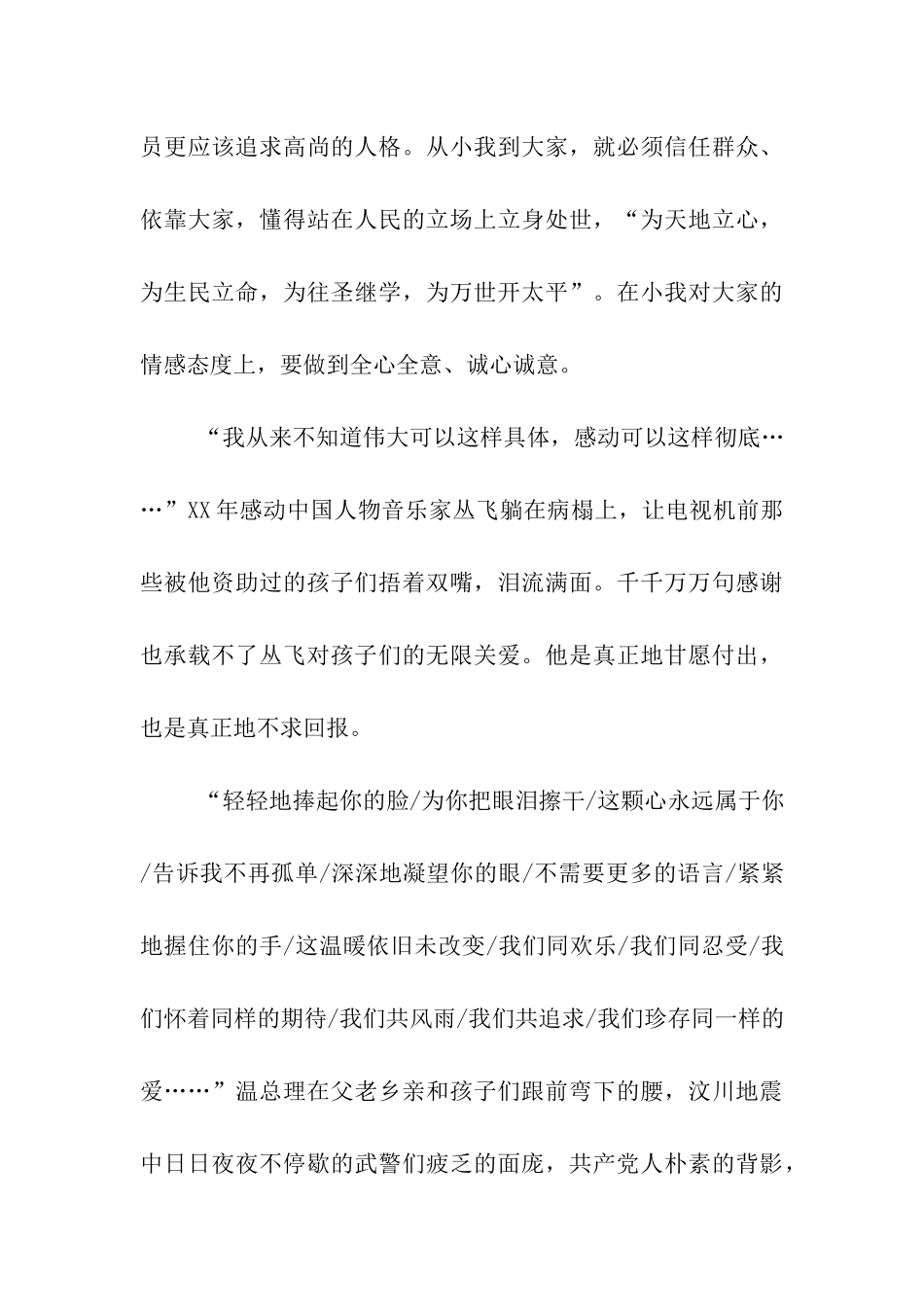 员更应该追求高尚的人格。从小我到大家，就必须信任群众、依靠大家，懂得站在人民的立场上立身处世，“为天地立心，为生民立命，为往圣继学，为万世开太平”。在小我对大家的情感态度上，要做到全心全意、诚心诚意。

“我从来不知道伟大可以这样具体，感动可以这样彻底……”XX年感动中国人物音乐家丛飞躺在病榻上，让电视机前那些被他资助过的孩子们捂着双嘴，泪流满面。千千万万句感谢也承载不了丛飞对孩子们的无限关爱。他是真正地甘愿付出，也是真正地不求回报。

“轻轻地捧起你的脸/为你把眼泪擦干/这颗心永远属于你/告诉我不再孤单/深深地凝望你的眼/不需要更多的语言/紧紧地握住你的手/这温暖依旧未改变/我们同欢乐/我们同忍受/我们怀着同样的期待/我们共风雨/我们共追求/我们珍存同一样的爱……”温总理在父老乡亲和孩子们跟前弯下的腰，汶川地震中日日夜夜不停歇的武警们疲乏的面庞，共产党人朴素的背影，